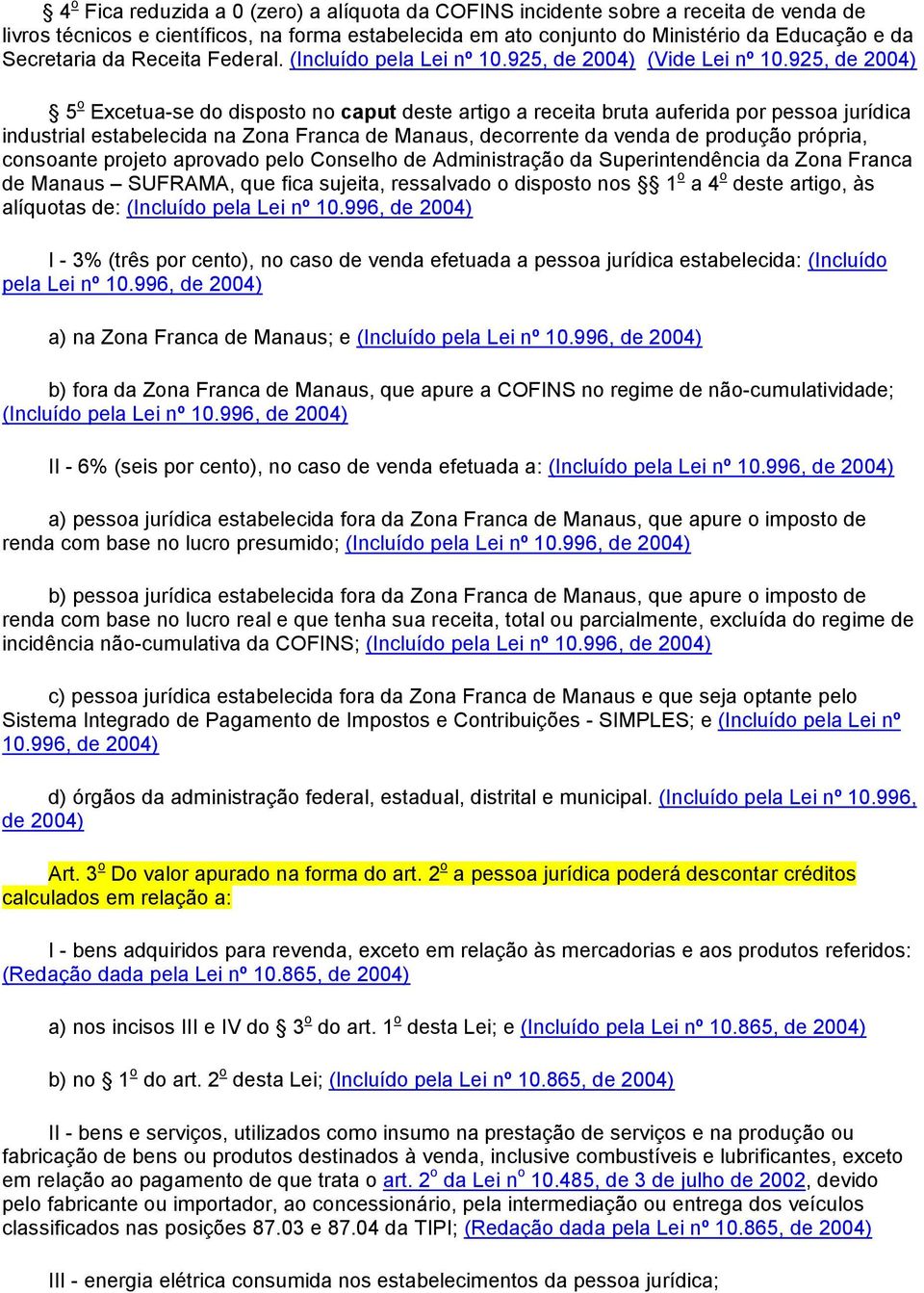 § 4º Fica reduzida a 0 (zero) a alíquota da COFINS incidente sobre a receita de venda de livros técnicos e científicos, na forma estabelecida em ato conjunto do Ministério da Educação e da Secretaria da Receita Federal. (Incluído pela Lei nº 10.925, de 2004) (Vide Lei nº 10.925, de 2004)

§ 5º Excetua-se do disposto no caput deste artigo a receita bruta auferida por pessoa jurídica industrial estabelecida na Zona Franca de Manaus, decorrente da venda de produção própria, consoante projeto aprovado pelo Conselho de Administração da Superintendência da Zona Franca de Manaus – SUFRAMA, que fica sujeita, ressalvado o disposto nos §§ 1º a 4º deste artigo, às alíquotas de: (Incluído pela Lei nº 10.996, de 2004)

I - 3% (três por cento), no caso de venda efetuada a pessoa jurídica estabelecida: (Incluído pela Lei nº 10.996, de 2004)

a) na Zona Franca de Manaus; e (Incluído pela Lei nº 10.996, de 2004)

b) fora da Zona Franca de Manaus, que apure a COFINS no regime de não-cumulatividade; (Incluído pela Lei nº 10.996, de 2004)

II - 6% (seis por cento), no caso de venda efetuada a: (Incluído pela Lei nº 10.996, de 2004)

a) pessoa jurídica estabelecida fora da Zona Franca de Manaus, que apure o imposto de renda com base no lucro presumido; (Incluído pela Lei nº 10.996, de 2004)

b) pessoa jurídica estabelecida fora da Zona Franca de Manaus, que apure o imposto de renda com base no lucro real e que tenha sua receita, total ou parcialmente, excluída do regime de incidência não-cumulativa da COFINS; (Incluído pela Lei nº 10.996, de 2004)

c) pessoa jurídica estabelecida fora da Zona Franca de Manaus e que seja optante pelo Sistema Integrado de Pagamento de Impostos e Contribuições - SIMPLES; e (Incluído pela Lei nº 10.996, de 2004)

d) órgãos da administração federal, estadual, distrital e municipal. (Incluído pela Lei nº 10.996, de 2004)

Art. 3º Do valor apurado na forma do art. 2º a pessoa jurídica poderá descontar créditos calculados em relação a:

I - bens adquiridos para revenda, exceto em relação às mercadorias e aos produtos referidos: (Redação dada pela Lei nº 10.865, de 2004)

a) nos incisos III e IV do § 3º do art. 1º desta Lei; e (Incluído pela Lei nº 10.865, de 2004)

b) no § 1º do art. 2º desta Lei; (Incluído pela Lei nº 10.865, de 2004)

II - bens e serviços, utilizados como insumo na prestação de serviços e na produção ou fabricação de bens ou produtos destinados à venda, inclusive combustíveis e lubrificantes, exceto em relação ao pagamento de que trata o art. 2º da Lei nº 10.485, de 3 de julho de 2002, devido pelo fabricante ou importador, ao concessionário, pela intermediação ou entrega dos veículos classificados nas posições 87.03 e 87.04 da TIPI; (Redação dada pela Lei nº 10.865, de 2004)

III - energia elétrica consumida nos estabelecimentos da pessoa jurídica;